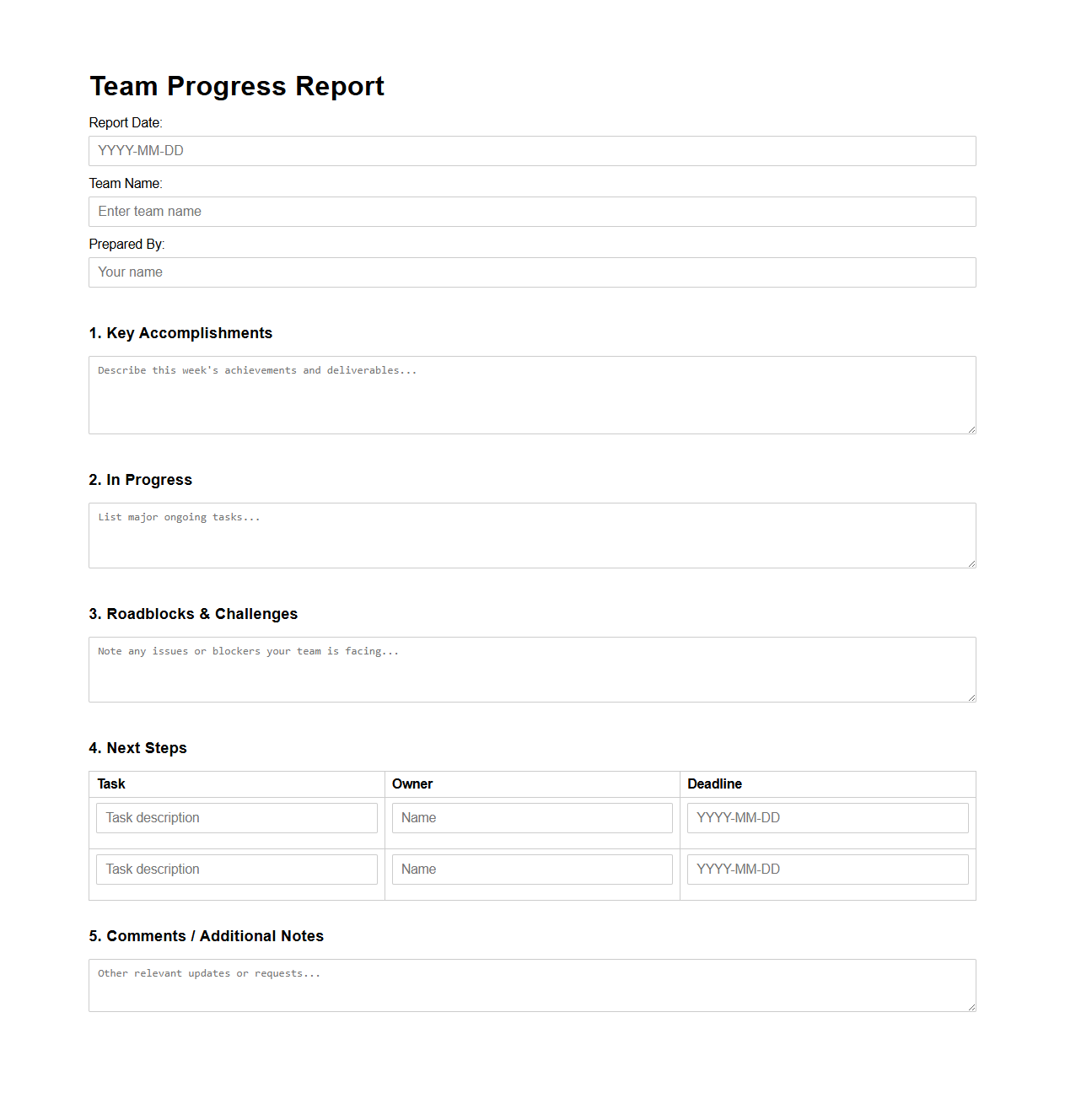 Team Progress Report

Report Date:

YYYY-MM-DD

Team Name:

Enter team name

Prepared By:

Your name

1. Key Accomplishments

Describe this week's achievements and deliverables...

2. In Progress

List major ongoing tasks...

3. Roadblocks & Challenges

Note any issues or blockers your team is facing...

4. Next Steps

| Task | Owner | Deadline |
|---|---|---|
| Task description | Name | YYYY-MM-DD |
| Task description | Name | YYYY-MM-DD |

5. Comments / Additional Notes

Other relevant updates or requests...